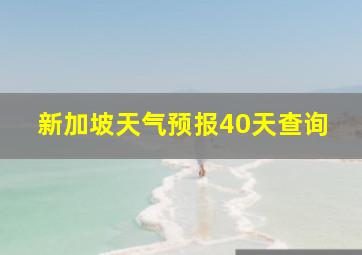 新加坡天气预报40天查询